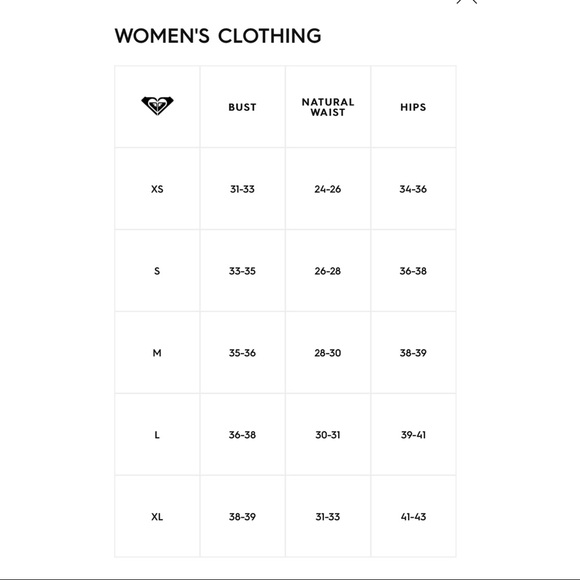 WOMEN'S CLOTHING

|  | BUST | NATURAL WAIST | HIPS |
|---|---|---|---|
| XS | 31-33 | 24-26 | 34-36 |
| S | 33-35 | 26-28 | 36-38 |
| M | 35-36 | 28-30 | 38-39 |
| L | 36-38 | 30-31 | 39-41 |
| XL | 38-39 | 31-33 | 41-43 |